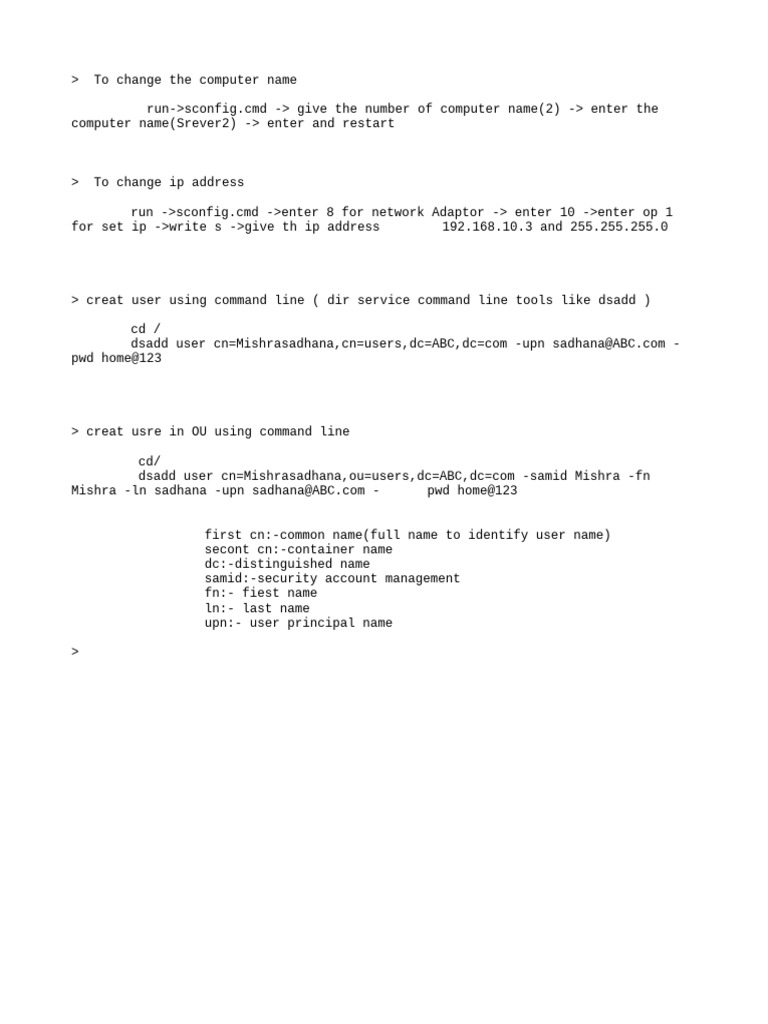 > To change the computer name

run->sconfig.cmd -> give the number of computer name(2) -> enter the computer name(Srever2) -> enter and restart

> To change ip address

run ->sconfig.cmd ->enter 8 for network Adaptor -> enter 10 ->enter op 1 for set ip ->write s ->give th ip address 192.168.10.3 and 255.255.255.0

> creat user using command line ( dir service command line tools like dsadd )

cd /
dsadd user cn=Mishrasadhana,cn=users,dc=ABC,dc=com -upn sadhana@ABC.com -pwd home@123

> creat usre in OU using command line

cd/
dsadd user cn=Mishrasadhana,ou=users,dc=ABC,dc=com -samid Mishra -fn Mishra -ln sadhana -upn sadhana@ABC.com - pwd home@123

first cn:-common name(full name to identify user name)
secont cn:-container name
dc:-distinguished name
samid:-security account management
fn:- fiest name
ln:- last name
upn:- user principal name

>